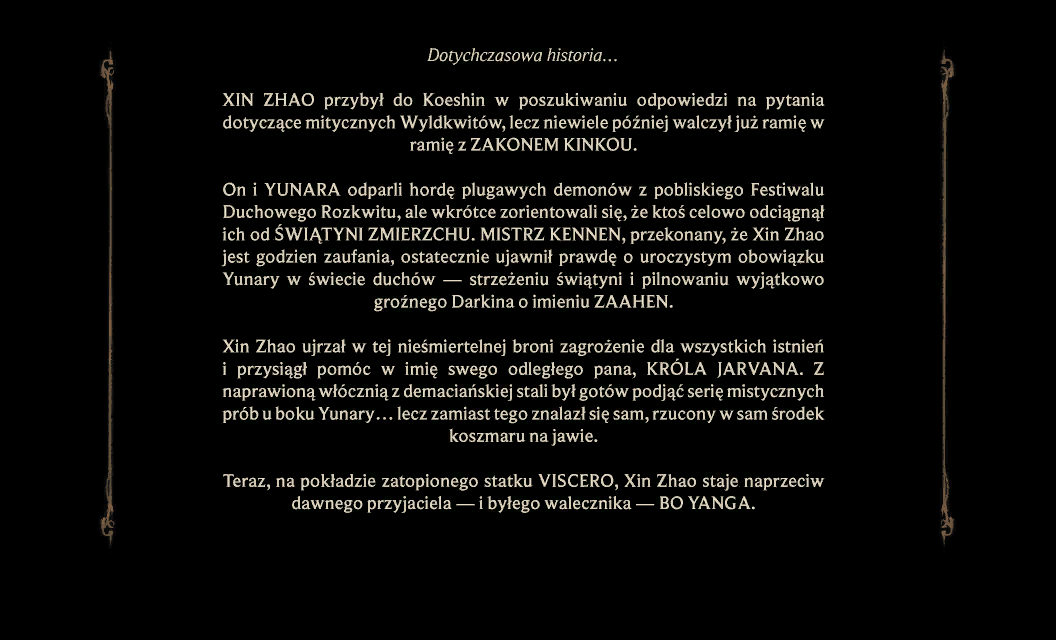 Dotychczasowa historia…

XIN ZHAO przybył do Koeshin w poszukiwaniu odpowiedzi na pytania dotyczące mitycznych Wyldkwitów, lecz niewiele później walczył już ramię w ramię z ZAKONEM KINKOU.

On i YUNARA odparli hordę plugawych demonów z pobliskiego Festiwalu Duchowego Rozkwitu, ale wkrótce zorientowali się, że ktoś celowo odciągnął ich od ŚWIĄTYNI ZMIERZCHU. MISTRZ KENNEN, przekonany, że Xin Zhao jest godzien zaufania, ostatecznie ujawnił prawdę o uroczystym obowiązku Yunary w świecie duchów — strzeżeniu świątyni i pilnowaniu wyjątkowo groźnego Darkina o imieniu ZAAHEN.

Xin Zhao ujrzał w tej nieśmiertelnej broni zagrożenie dla wszystkich istnień i przysiągł pomóc w imię swego odległego pana, KRÓLA JARVANA. Z naprawioną włócznią z demaciańskiej stali był gotów podjąć serię mistycznych prób u boku Yunary… lecz zamiast tego znalazł się sam, rzucony w sam środek koszmaru na jawie.

Teraz, na pokładzie zatopionego statku VISCERO, Xin Zhao staje naprzeciw dawnego przyjaciela — i byłego walecznika — BO YANGA.